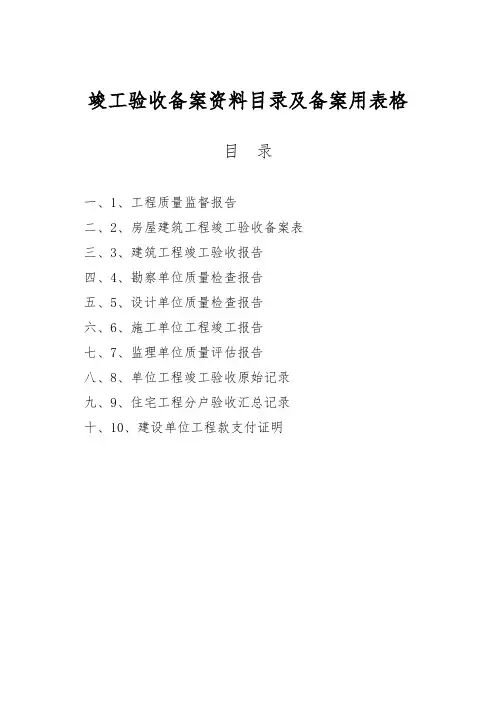 竣工验收备案资料目录及备案用表格

目　录

一、1、工程质量监督报告
二、2、房屋建筑工程竣工验收备案表
三、3、建筑工程竣工验收报告
四、4、勘察单位质量检查报告
五、5、设计单位质量检查报告
六、6、施工单位工程竣工报告
七、7、监理单位质量评估报告
八、8、单位工程竣工验收原始记录
九、9、住宅工程分户验收汇总记录
十、10、建设单位工程款支付证明